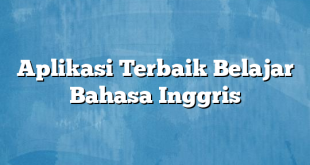 Aplikasi Terbaik Belajar Bahasa Inggris